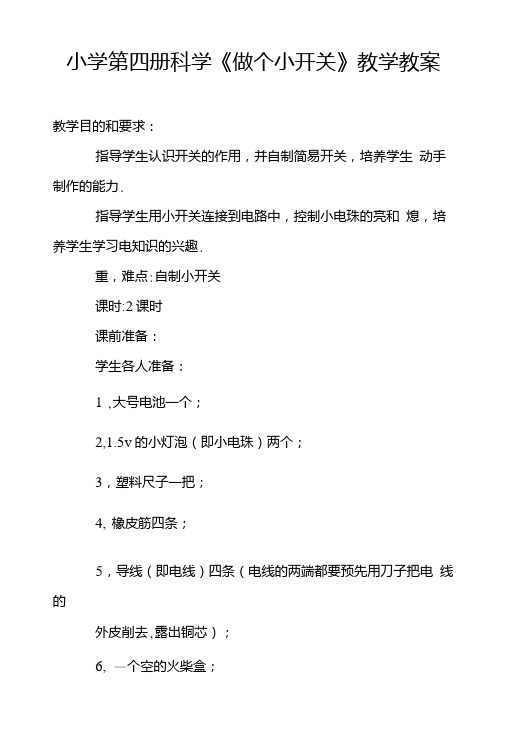 小学第四册科学《做个小开关》教学教案

教学目的和要求：

指导学生认识开关的作用，并自制简易开关，培养学生 动手制作的能力.

指导学生用小开关连接到电路中，控制小电珠的亮和 熄，培养学生学习电知识的兴趣.

重，难点:自制小开关

课时:2 课时

课前准备：

学生各人准备：

1 ,大号电池一个；

2,1.5v 的小灯泡（即小电珠）两个；

3，塑料尺子一把；

4, 橡皮筋四条；

5，导线（即电线）四条（电线的两端都要预先用刀子把电 线的

外皮削去,露出铜芯）；

6, 一个空的火柴盒；